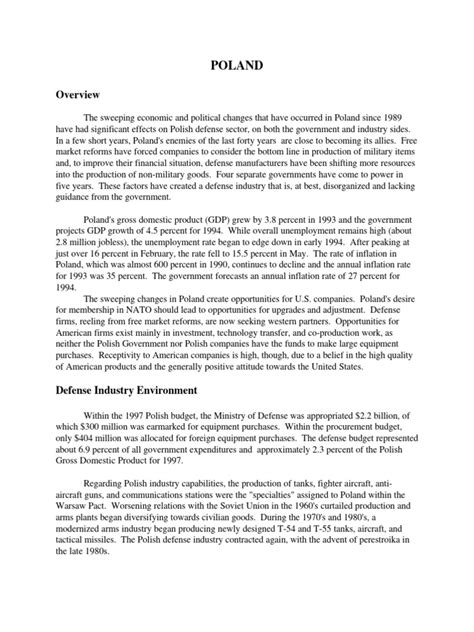 POLAND

Overview

The sweeping economic and political changes that have occurred in Poland since 1989 have had significant effects on Polish defense sector, on both the government and industry sides. In a few short years, Poland's enemies of the last forty years are close to becoming its allies. Free market reforms have forced companies to consider the bottom line in production of military items and, to improve their financial situation, defense manufacturers have been shifting more resources into the production of non-military goods. Four separate governments have come to power in five years. These factors have created a defense industry that is, at best, disorganized and lacking guidance from the government.

Poland's gross domestic product (GDP) grew by 3.8 percent in 1993 and the government projects GDP growth of 4.5 percent for 1994. While overall unemployment remains high (about 2.8 million jobless), the unemployment rate began to edge down in early 1994. After peaking at just over 16 percent in February, the rate fell to 15.5 percent in May. The rate of inflation in Poland, which was almost 600 percent in 1990, continues to decline and the annual inflation rate for 1993 was 35 percent. The government forecasts an annual inflation rate of 27 percent for 1994.

The sweeping changes in Poland create opportunities for U.S. companies. Poland's desire for membership in NATO should lead to opportunities for upgrades and adjustment. Defense firms, reeling from free market reforms, are now seeking western partners. Opportunities for American firms exist mainly in investment, technology transfer, and co-production work, as neither the Polish Government nor Polish companies have the funds to make large equipment purchases. Receptivity to American companies is high, though, due to a belief in the high quality of American products and the generally positive attitude towards the United States.

Defense Industry Environment

Within the 1997 Polish budget, the Ministry of Defense was appropriated $2.2 billion, of which $300 million was earmarked for equipment purchases. Within the procurement budget, only $404 million was allocated for foreign equipment purchases. The defense budget represented about 6.9 percent of all government expenditures and approximately 2.3 percent of the Polish Gross Domestic Product for 1997.

Regarding Polish industry capabilities, the production of tanks, fighter aircraft, anti-aircraft guns, and communications stations were the "specialties" assigned to Poland within the Warsaw Pact. Worsening relations with the Soviet Union in the 1960's curtailed production and arms plants began diversifying towards civilian goods. During the 1970's and 1980's, a modernized arms industry began producing newly designed T-54 and T-55 tanks, aircraft, and tactical missiles. The Polish defense industry contracted again, with the advent of perestroika in the late 1980s.